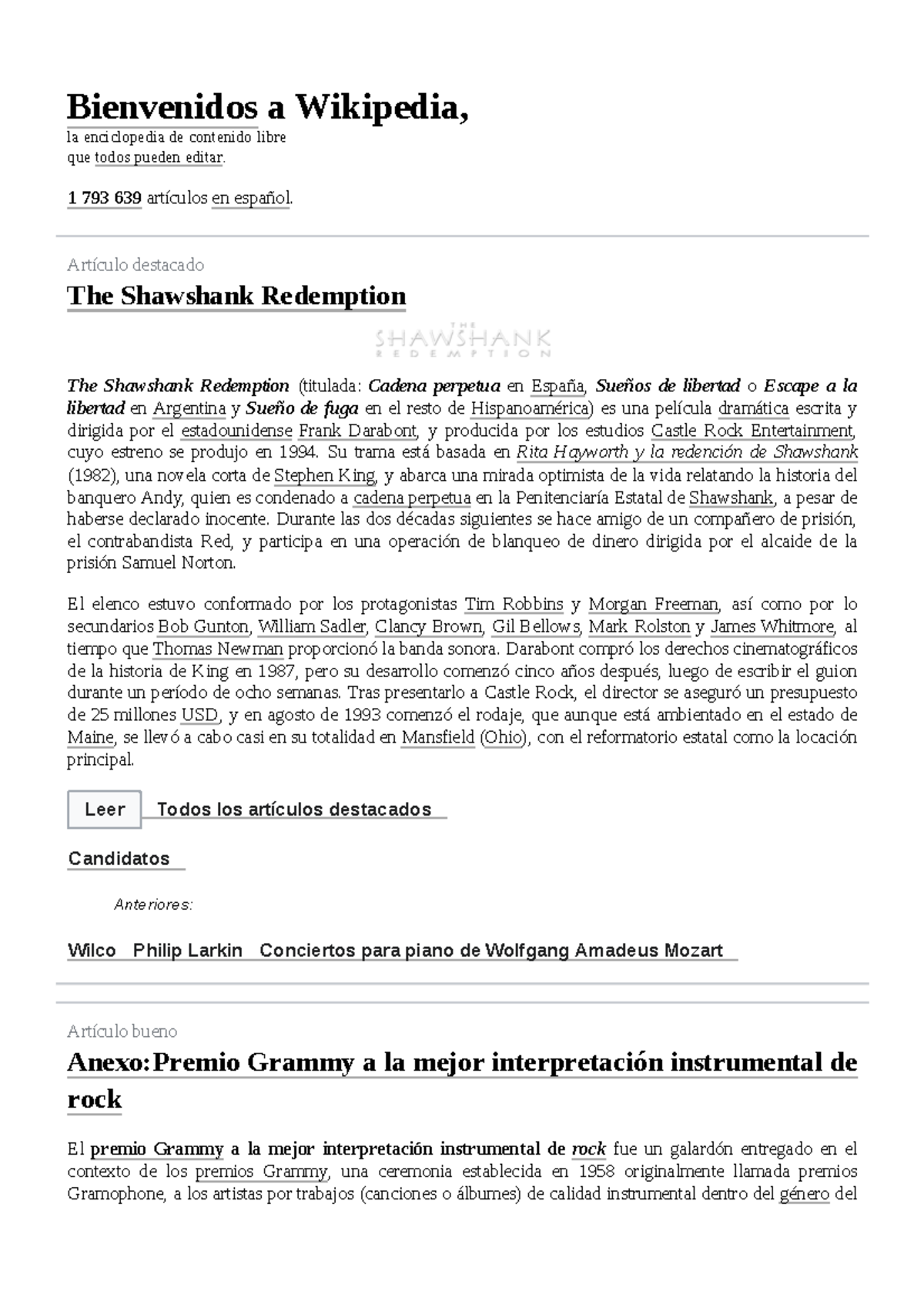 Bienvenidos a Wikipedia,
la enciclopedia de contenido libre
que todos pueden editar.

1 793 639 artículos en español.

Artículo destacado

The Shawshank Redemption

THE SHAWSHANK REDEMPTION

The Shawshank Redemption (titulada: Cadena perpetua en España, Sueños de libertad o Escape a la libertad en Argentina y Sueño de fuga en el resto de Hispanoamérica) es una película dramática escrita y dirigida por el estadounidense Frank Darabont, y producida por los estudios Castle Rock Entertainment, cuyo estreno se produjo en 1994. Su trama está basada en Rita Hayworth y la redención de Shawshank (1982), una novela corta de Stephen King, y abarca una mirada optimista de la vida relatando la historia del banquero Andy, quien es condenado a cadena perpetua en la Penitenciaría Estatal de Shawshank, a pesar de haberse declarado inocente. Durante las dos décadas siguientes se hace amigo de un compañero de prisión, el contrabandista Red, y participa en una operación de blanqueo de dinero dirigida por el alcaide de la prisión Samuel Norton.

El elenco estuvo conformado por los protagonistas Tim Robbins y Morgan Freeman, así como por lo secundarios Bob Gunton, William Sadler, Clancy Brown, Gil Bellows, Mark Rolston y James Whitmore, al tiempo que Thomas Newman proporcionó la banda sonora. Darabont compró los derechos cinematográficos de la historia de King en 1987, pero su desarrollo comenzó cinco años después, luego de escribir el guion durante un período de ocho semanas. Tras presentarlo a Castle Rock, el director se aseguró un presupuesto de 25 millones USD, y en agosto de 1993 comenzó el rodaje, que aunque está ambientado en el estado de Maine, se llevó a cabo casi en su totalidad en Mansfield (Ohio), con el reformatorio estatal como la locación principal.

Leer Todos los artículos destacados

Candidatos

Anteriores:

Wilco Philip Larkin Conciertos para piano de Wolfgang Amadeus Mozart

Artículo bueno

Anexo:Premio Grammy a la mejor interpretación instrumental de rock

El premio Grammy a la mejor interpretación instrumental de rock fue un galardón entregado en el contexto de los premios Grammy, una ceremonia establecida en 1958 originalmente llamada premios Gramophone, a los artistas por trabajos (canciones o álbumes) de calidad instrumental dentro del género del